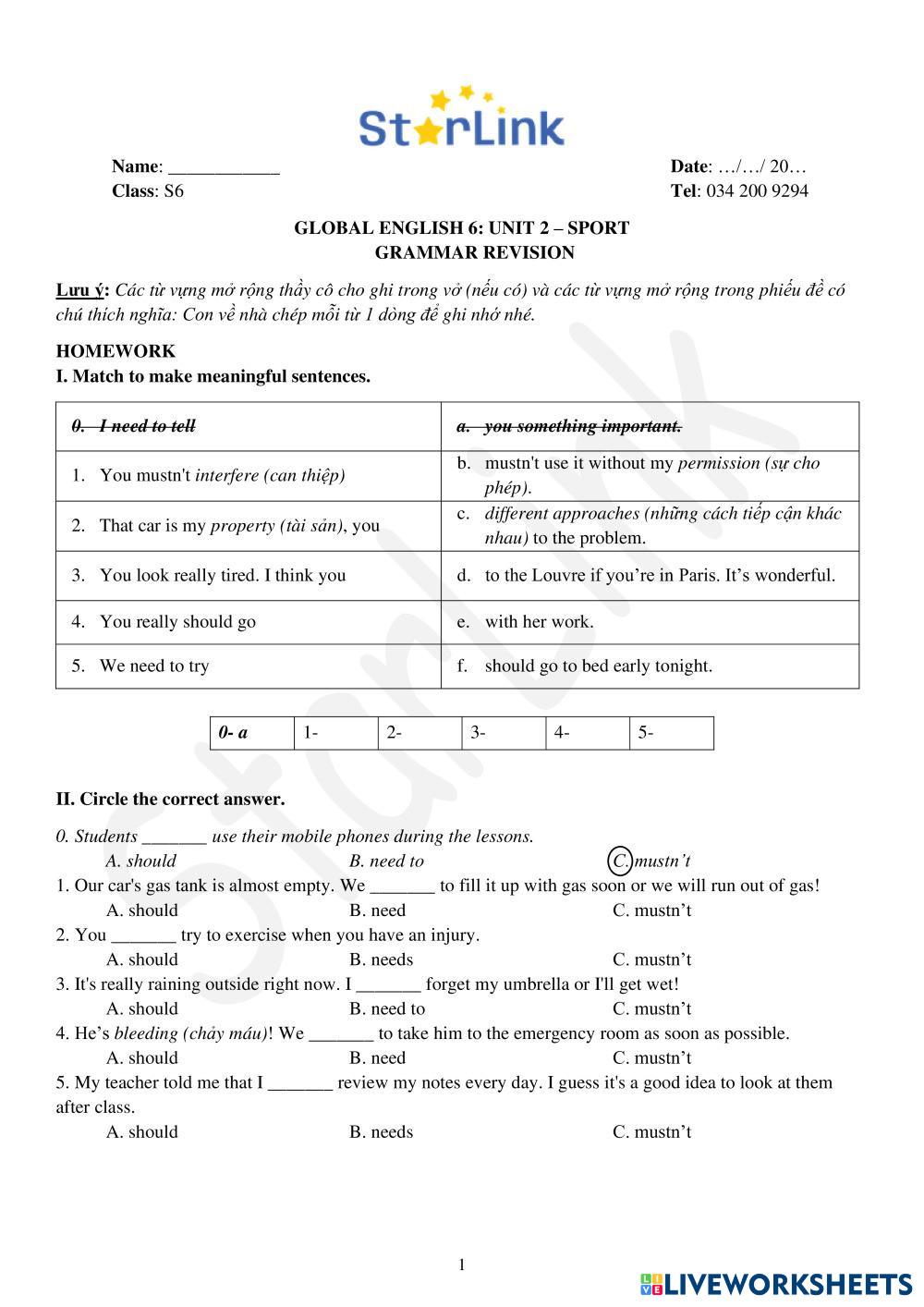 StarLink

Name: ____________
Class: S6

Date: …/…/ 20…
Tel: 034 200 9294

GLOBAL ENGLISH 6: UNIT 2 – SPORT
GRAMMAR REVISION

Lưu ý: Các từ vựng mở rộng thầy cô cho ghi trong vở (nếu có) và các từ vựng mở rộng trong phiếu đề có chú thích nghĩa: Con về nhà chép mỗi từ 1 dòng để ghi nhớ nhé.

HOMEWORK
I. Match to make meaningful sentences.

| 0. I need to tell | a. you something important. |
|---|---|
| 1. You mustn't interfere (can thiệp) | b. mustn't use it without my permission (sự cho phép). |
| 2. That car is my property (tài sản), you | c. different approaches (những cách tiếp cận khác nhau) to the problem. |
| 3. You look really tired. I think you | d. to the Louvre if you're in Paris. It's wonderful. |
| 4. You really should go | e. with her work. |
| 5. We need to try | f. should go to bed early tonight. |

| 0- a | 1- | 2- | 3- | 4- | 5- |
|---|---|---|---|---|---|

II. Circle the correct answer.

0. Students _______ use their mobile phones during the lessons.
A. should B. need to C. mustn't
1. Our car's gas tank is almost empty. We _______ to fill it up with gas soon or we will run out of gas!
A. should B. need C. mustn't
2. You _______ try to exercise when you have an injury.
A. should B. needs C. mustn't
3. It's really raining outside right now. I _______ forget my umbrella or I'll get wet!
A. should B. need to C. mustn't
4. He's bleeding (chảy máu)! We _______ to take him to the emergency room as soon as possible.
A. should B. need C. mustn't
5. My teacher told me that I _______ review my notes every day. I guess it's a good idea to look at them after class.
A. should B. needs C. mustn't

1

LIVEWORKSHEETS